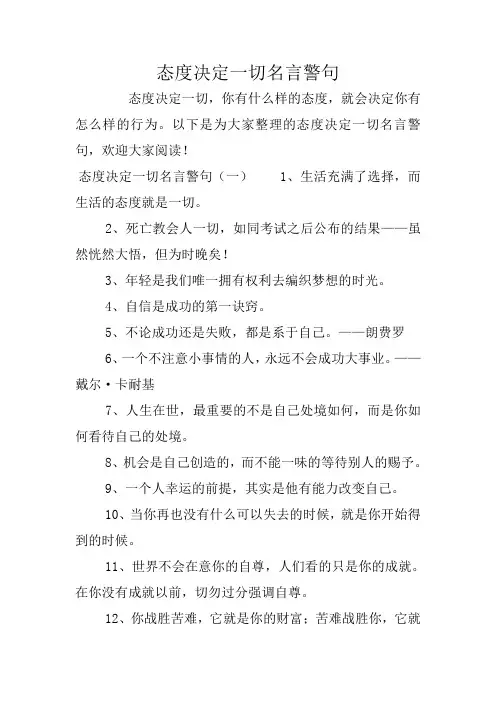 态度决定一切名言警句

态度决定一切，你有什么样的态度，就会决定你有怎么样的行为。以下是为大家整理的态度决定一切名言警句，欢迎大家阅读！

态度决定一切名言警句（一）　　1、生活充满了选择，而生活的态度就是一切。

2、死亡教会人一切，如同考试之后公布的结果——虽然恍然大悟，但为时晚矣！

3、年轻是我们唯一拥有权利去编织梦想的时光。

4、自信是成功的第一诀窍。

5、不论成功还是失败，都是系于自己。——朗费罗

6、一个不注意小事情的人，永远不会成功大事业。——戴尔·卡耐基

7、人生在世，最重要的不是自己处境如何，而是你如何看待自己的处境。

8、机会是自己创造的，而不能一味的等待别人的赐予。

9、一个人幸运的前提，其实是他有能力改变自己。

10、当你再也没有什么可以失去的时候，就是你开始得到的时候。

11、世界不会在意你的自尊，人们看的只是你的成就。在你没有成就以前，切勿过分强调自尊。

12、你战胜苦难，它就是你的财富；苦难战胜你，它就